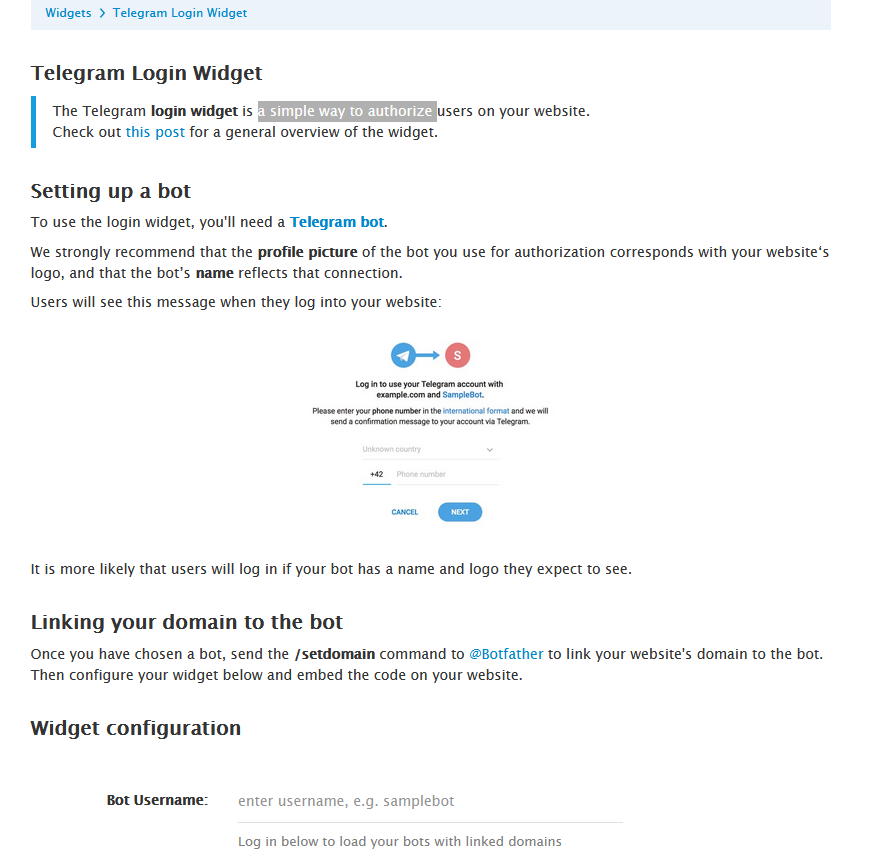 Widgets > Telegram Login Widget

Telegram Login Widget

The Telegram login widget is a simple way to authorize users on your website.
Check out this post for a general overview of the widget.

Setting up a bot

To use the login widget, you'll need a Telegram bot.

We strongly recommend that the profile picture of the bot you use for authorization corresponds with your website's logo, and that the bot's name reflects that connection.

Users will see this message when they log into your website:

S

Log in to use your Telegram account with example.com and SampleBot.

Please enter your phone number in the international format and we will send a confirmation message to your account via Telegram.

Unknown country

+42 Phone number

CANCEL NEXT

It is more likely that users will log in if your bot has a name and logo they expect to see.

Linking your domain to the bot

Once you have chosen a bot, send the /setdomain command to @Botfather to link your website's domain to the bot. Then configure your widget below and embed the code on your website.

Widget configuration

Bot Username: enter username, e.g. samplebot

Log in below to load your bots with linked domains